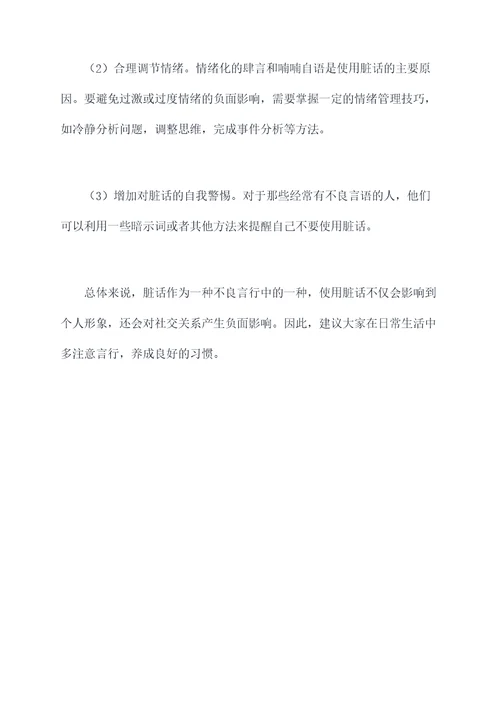 （2）合理调节情绪。情绪化的肆言和喃喃自语是使用脏话的主要原因。要避免过激或过度情绪的负面影响，需要掌握一定的情绪管理技巧，如冷静分析问题，调整思维，完成事件分析等方法。

（3）增加对脏话的自我警惕。对于那些经常有不良言语的人，他们可以利用一些暗示词或者其他方法来提醒自己不要使用脏话。

总体来说，脏话作为一种不良言行中的一种，使用脏话不仅会影响到个人形象，还会对社交关系产生负面影响。因此，建议大家在日常生活中多注意言行，养成良好的习惯。